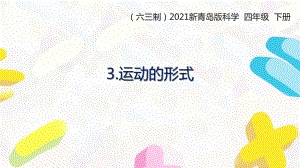 （六三制）2021新青岛版科学 四年级 下册

3.运动的形式